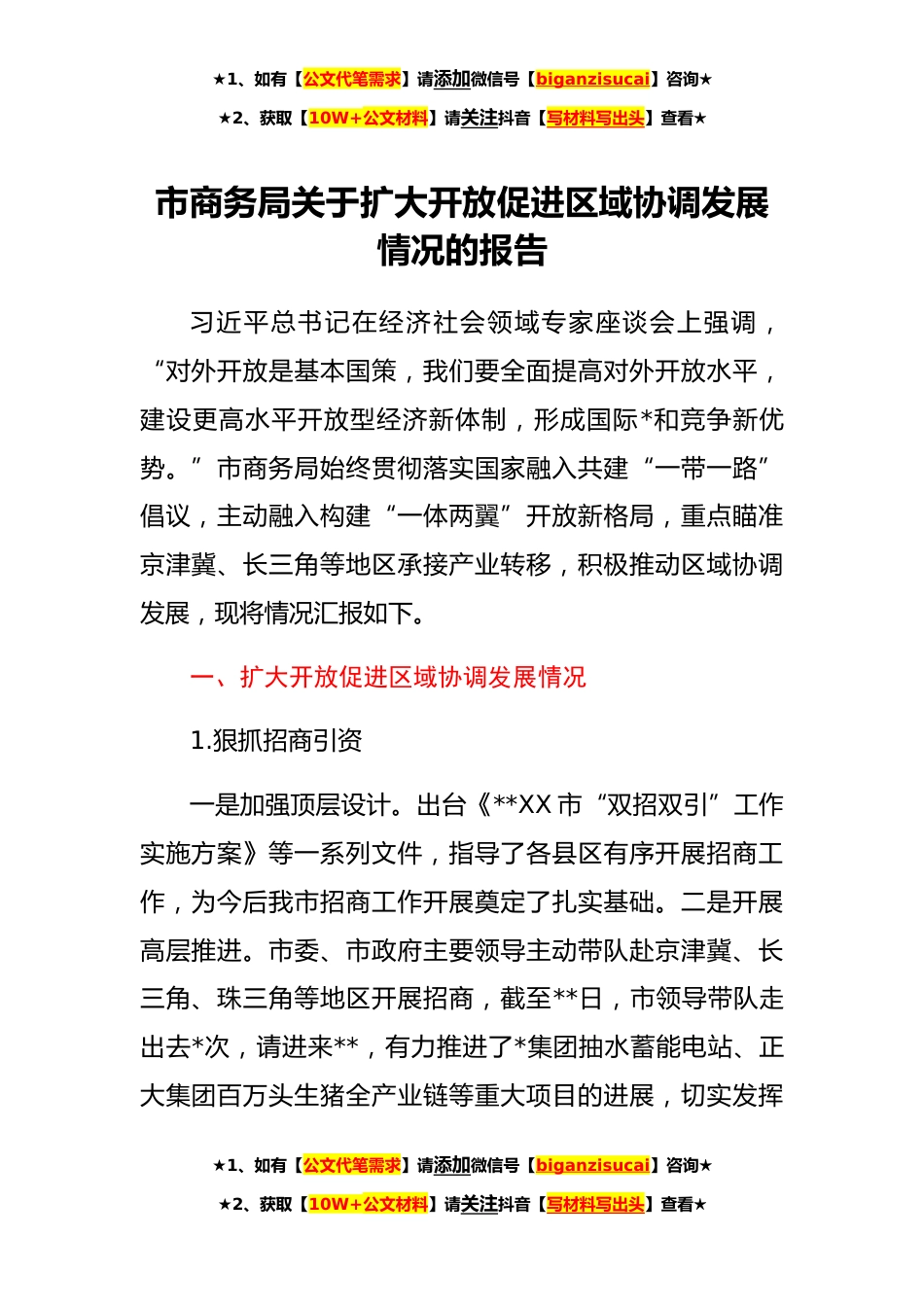 ★1、如有【公文代笔需求】请添加微信号【biganzisucai】咨询★

★2、获取【10W+公文材料】请关注抖音【写材料写出头】查看★

市商务局关于扩大开放促进区域协调发展情况的报告

习近平总书记在经济社会领域专家座谈会上强调，“对外开放是基本国策，我们要全面提高对外开放水平，建设更高水平开放型经济新体制，形成国际*和竞争新优势。”市商务局始终贯彻落实国家融入共建“一带一路”倡议，主动融入构建“一体两翼”开放新格局，重点瞄准京津冀、长三角等地区承接产业转移，积极推动区域协调发展，现将情况汇报如下。

一、扩大开放促进区域协调发展情况

1.狠抓招商引资

一是加强顶层设计。出台《**XX市“双招双引”工作实施方案》等一系列文件，指导了各县区有序开展招商工作，为今后我市招商工作开展奠定了扎实基础。二是开展高层推进。市委、市政府主要领导主动带队赴京津冀、长三角、珠三角等地区开展招商，截至**日，市领导带队走出去*次，请进来**，有力推进了*集团抽水蓄能电站、正大集团百万头生猪全产业链等重大项目的进展，切实发挥

★1、如有【公文代笔需求】请添加微信号【biganzisucai】咨询★

★2、获取【10W+公文材料】请关注抖音【写材料写出头】查看★